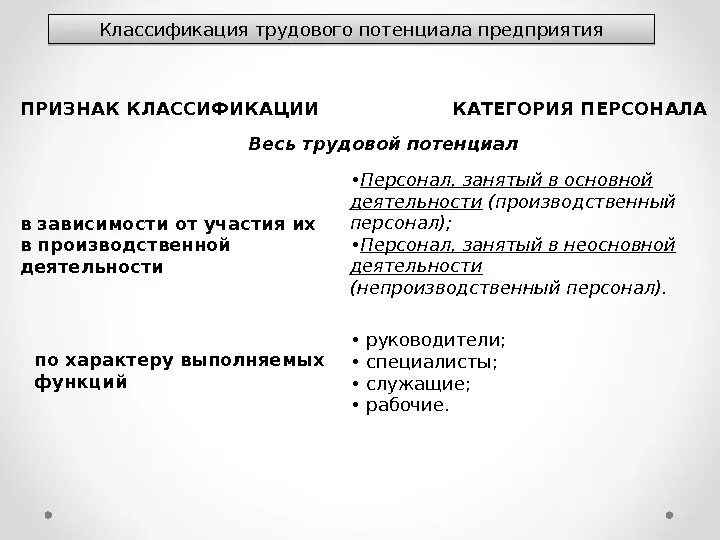 Классификация трудового потенциала предприятия

| ПРИЗНАК КЛАССИФИКАЦИИ | КАТЕГОРИЯ ПЕРСОНАЛА |
|---|---|
| Весь трудовой потенциал | |
| в зависимости от участия их в производственной деятельности | •Персонал, занятый в основной деятельности (производственный персонал); •Персонал, занятый в неосновной деятельности (непроизводственный персонал). |
| по характеру выполняемых функций | • руководители; • специалисты; • служащие; • рабочие. |